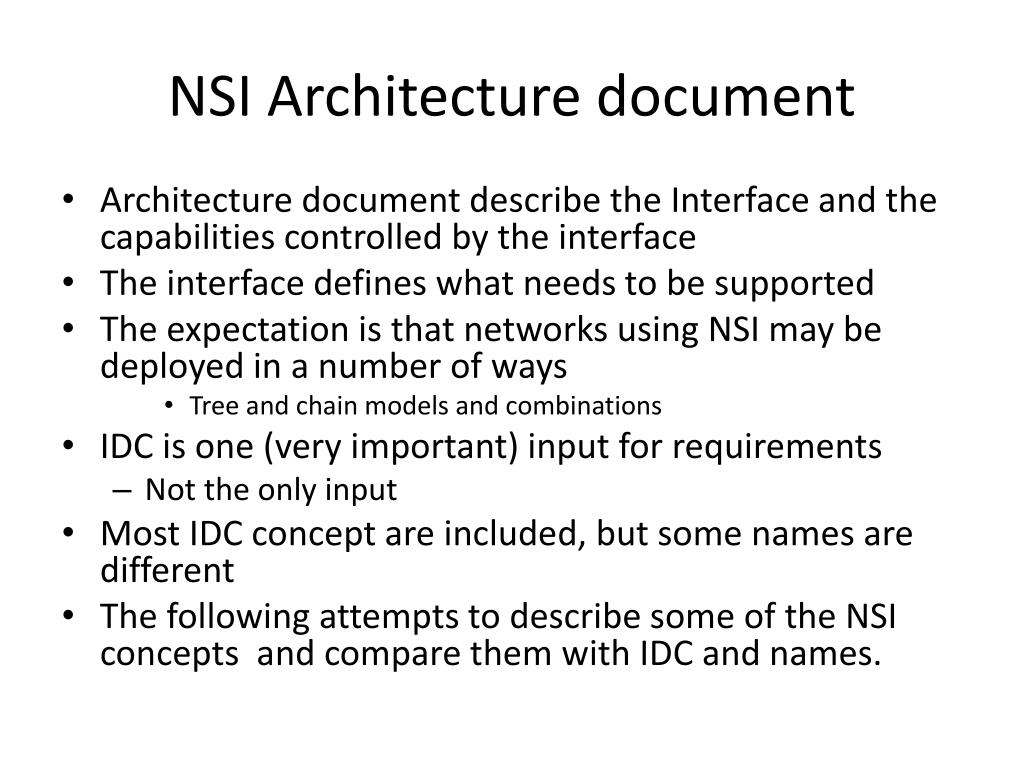 NSI Architecture document

• Architecture document describe the Interface and the capabilities controlled by the interface
• The interface defines what needs to be supported
• The expectation is that networks using NSI may be deployed in a number of ways
  • Tree and chain models and combinations
• IDC is one (very important) input for requirements
  – Not the only input
• Most IDC concept are included, but some names are different
• The following attempts to describe some of the NSI concepts and compare them with IDC and names.